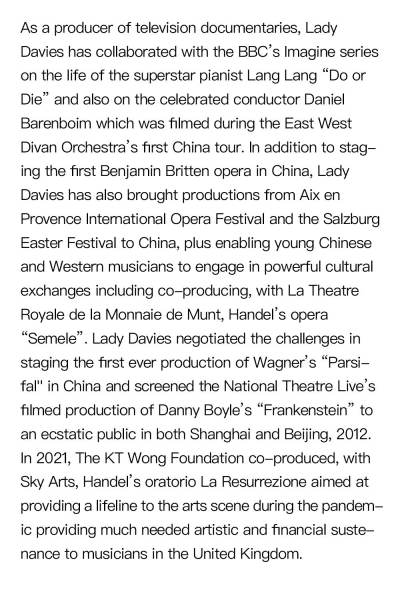 As a producer of television documentaries, Lady Davies has collaborated with the BBC's Imagine series on the life of the superstar pianist Lang Lang "Do or Die" and also on the celebrated conductor Daniel Barenboim which was filmed during the East West Divan Orchestra's first China tour. In addition to staging the first Benjamin Britten opera in China, Lady Davies has also brought productions from Aix en Provence International Opera Festival and the Salzburg Easter Festival to China, plus enabling young Chinese and Western musicians to engage in powerful cultural exchanges including co-producing, with La Theatre Royale de la Monnaie de Munt, Handel's opera "Semele". Lady Davies negotiated the challenges in staging the first ever production of Wagner's "Parsifal" in China and screened the National Theatre Live's filmed production of Danny Boyle's "Frankenstein" to an ecstatic public in both Shanghai and Beijing, 2012. In 2021, The KT Wong Foundation co-produced, with Sky Arts, Handel's oratorio La Resurrezione aimed at providing a lifeline to the arts scene during the pandemic providing much needed artistic and financial sustenance to musicians in the United Kingdom.